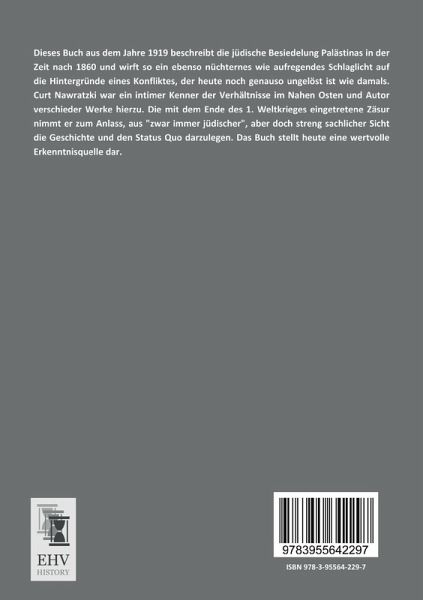 Dieses Buch aus dem Jahre 1919 beschreibt die jüdische Besiedelung Palästinas in der Zeit nach 1860 und wirft so ein ebenso nüchternes wie aufregendes Schlaglicht auf die Hintergründe eines Konfliktes, der heute noch genauso ungelöst ist wie damals. Curt Nawratzki war ein intimer Kenner der Verhältnisse im Nahen Osten und Autor verschieder Werke hierzu. Die mit dem Ende des 1. Weltkrieges eingetretene Zäsur nimmt er zum Anlass, aus "zwar immer jüdischer", aber doch streng sachlicher Sicht die Geschichte und den Status Quo darzulegen. Das Buch stellt heute eine wertvolle Erkenntnisquelle dar.

EHV
HISTORY

9783955642297

ISBN 978-3-95564-229-7